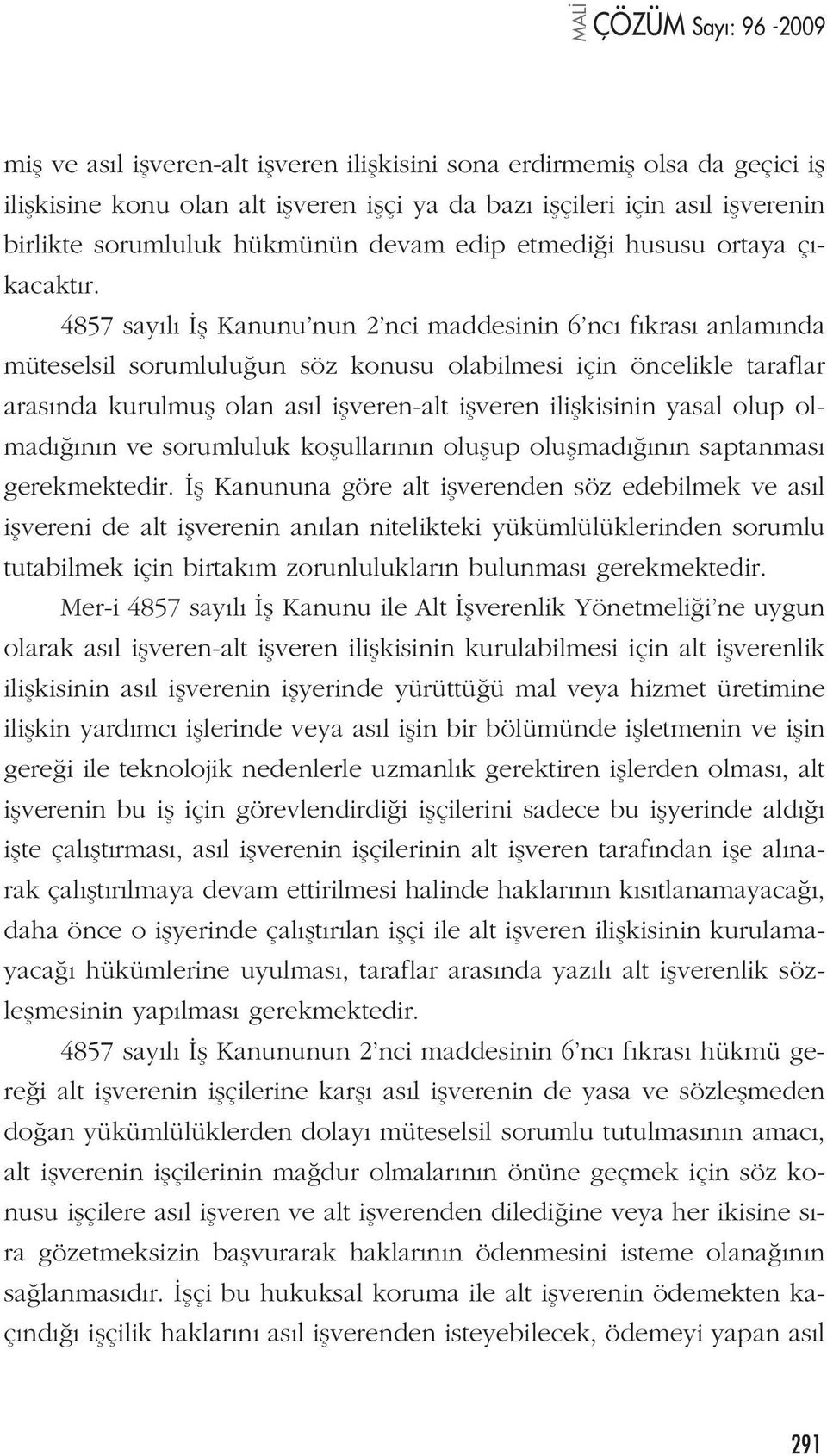 MALİ ÇÖZÜM Sayı: 96 -2009

miş ve asıl işveren-alt işveren ilişkisini sona erdirmemiş olsa da geçici iş ilişkisine konu olan alt işveren işçi ya da bazı işçileri için asıl işverenin birlikte sorumluluk hükmünün devam edip etmediği hususu ortaya çıkacaktır.

4857 sayılı İş Kanunu'nun 2'nci maddesinin 6'ncı fıkrası anlamında müteselsil sorumluluğun söz konusu olabilmesi için öncelikle taraflar arasında kurulmuş olan asıl işveren-alt işveren ilişkisinin yasal olup olmadığının ve sorumluluk koşullarının oluşup oluşmadığının saptanması gerekmektedir. İş Kanununa göre alt işverenden söz edebilmek ve asıl işvereni de alt işverenin anılan nitelikteki yükümlülüklerinden sorumlu tutabilmek için birtakım zorunlulukların bulunması gerekmektedir.

Mer-i 4857 sayılı İş Kanunu ile Alt İşverenlik Yönetmeliği'ne uygun olarak asıl işveren-alt işveren ilişkisinin kurulabilmesi için alt işverenlik ilişkisinin asıl işverenin işyerinde yürüttüğü mal veya hizmet üretimine ilişkin yardımcı işlerinde veya asıl işin bir bölümünde işletmenin ve işin gereği ile teknolojik nedenlerle uzmanlık gerektiren işlerden olması, alt işverenin bu iş için görevlendirdiği işçilerini sadece bu işyerinde aldığı işte çalıştırması, asıl işverenin işçilerinin alt işveren tarafından işe alınarak çalıştırılmaya devam ettirilmesi halinde haklarının kısıtlanamayacağı, daha önce o işyerinde çalıştırılan işçi ile alt işveren ilişkisinin kurulamayacağı hükümlerine uyulması, taraflar arasında yazılı alt işverenlik sözleşmesinin yapılması gerekmektedir.

4857 sayılı İş Kanununun 2'nci maddesinin 6'ncı fıkrası hükmü gereği alt işverenin işçilerine karşı asıl işverenin de yasa ve sözleşmeden doğan yükümlülüklerden dolayı müteselsil sorumlu tutulmasının amacı, alt işverenin işçilerinin mağdur olmalarının önüne geçmek için söz konusu işçilere asıl işveren ve alt işverenden dilediğine veya her ikisine sıra gözetmeksizin başvurarak haklarının ödenmesini isteme olanağının sağlanmasıdır. İşçi bu hukuksal koruma ile alt işverenin ödemekten kaçındığı işçilik haklarını asıl işverenden isteyebilecek, ödemeyi yapan asıl

291